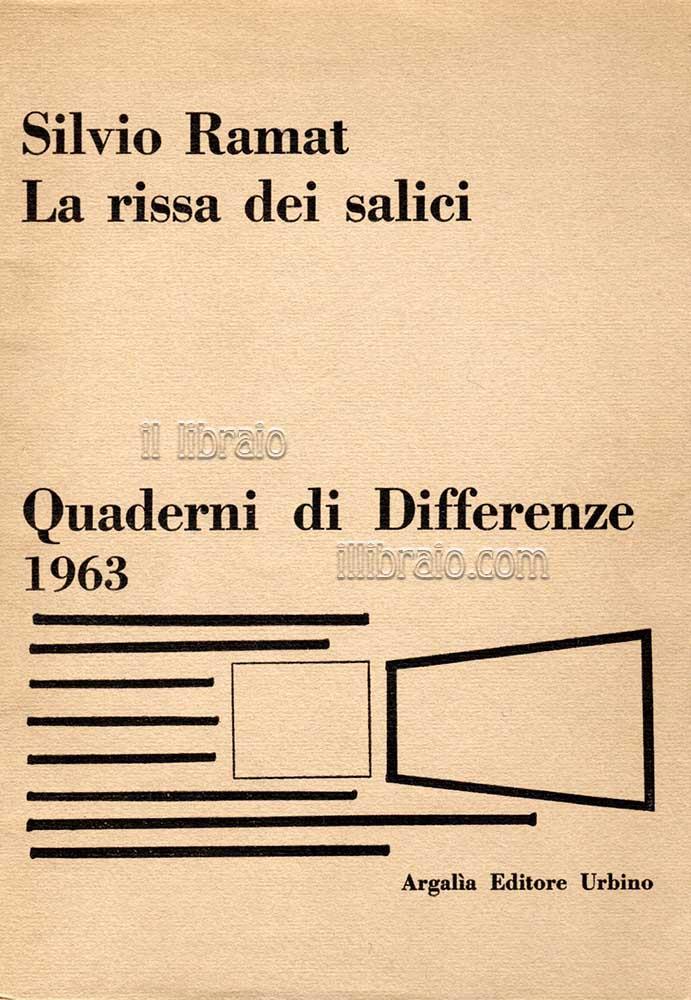 Silvio Ramat
La rissa dei salici

il libraio

Quaderni di Differenze
1963

illibraio.com

Argalìa Editore Urbino